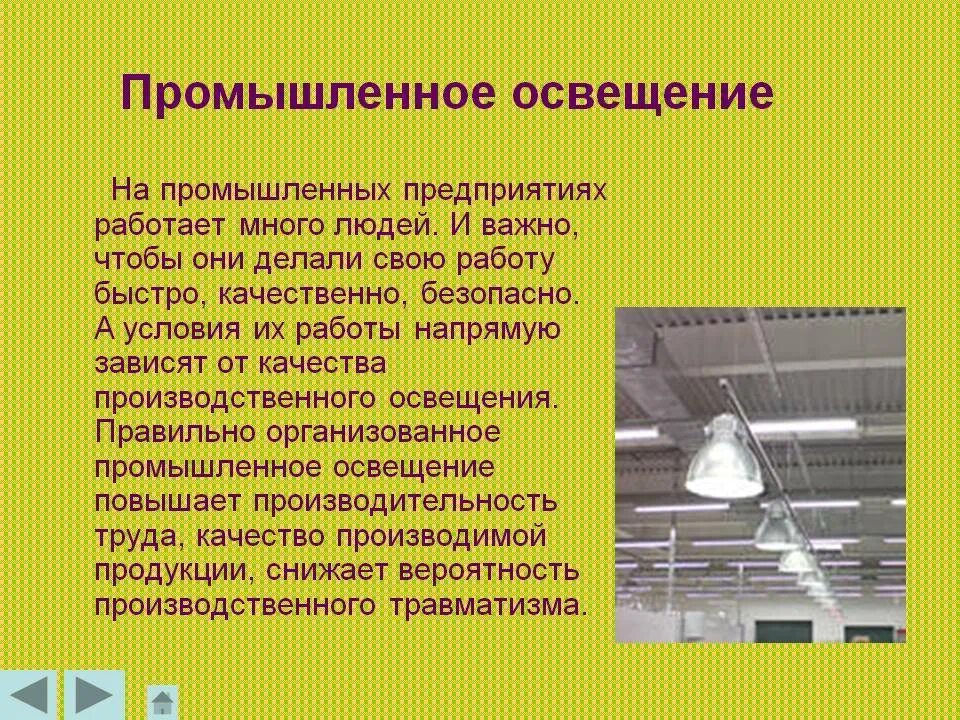 Промышленное освещение

На промышленных предприятиях работает много людей. И важно, чтобы они делали свою работу быстро, качественно, безопасно. А условия их работы напрямую зависят от качества производственного освещения. Правильно организованное промышленное освещение повышает производительность труда, качество производимой продукции, снижает вероятность производственного травматизма.